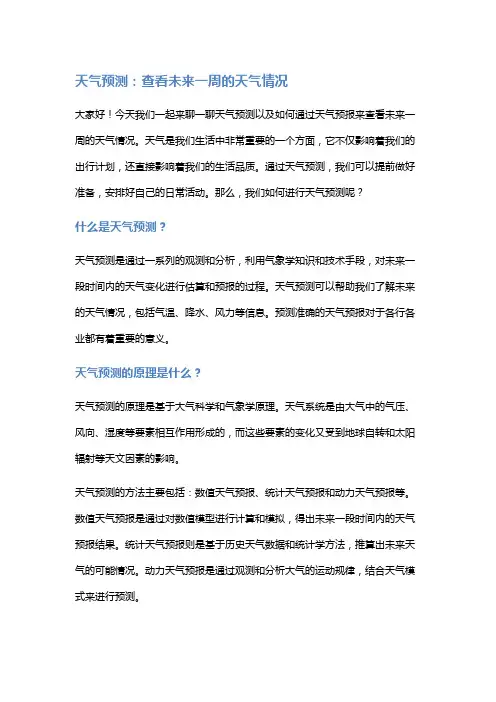 天气预测：查看未来一周的天气情况

大家好！今天我们一起来聊一聊天气预测以及如何通过天气预报来查看未来一周的天气情况。天气是我们生活中非常重要的一个方面，它不仅影响着我们的出行计划，还直接影响着我们的生活品质。通过天气预测，我们可以提前做好准备，安排好自己的日常活动。那么，我们如何进行天气预测呢？

什么是天气预测？

天气预测是通过一系列的观测和分析，利用气象学知识和技术手段，对未来一段时间内的天气变化进行估算和预报的过程。天气预测可以帮助我们了解未来的天气情况，包括气温、降水、风力等信息。预测准确的天气预报对于各行各业都有着重要的意义。

天气预测的原理是什么？

天气预测的原理是基于大气科学和气象学原理。天气系统是由大气中的气压、风向、湿度等要素相互作用形成的，而这些要素的变化又受到地球自转和太阳辐射等天文因素的影响。

天气预测的方法主要包括：数值天气预报、统计天气预报和动力天气预报等。数值天气预报是通过对数值模型进行计算和模拟，得出未来一段时间内的天气预报结果。统计天气预报则是基于历史天气数据和统计学方法，推算出未来天气的可能情况。动力天气预报是通过观测和分析大气的运动规律，结合天气模式来进行预测。